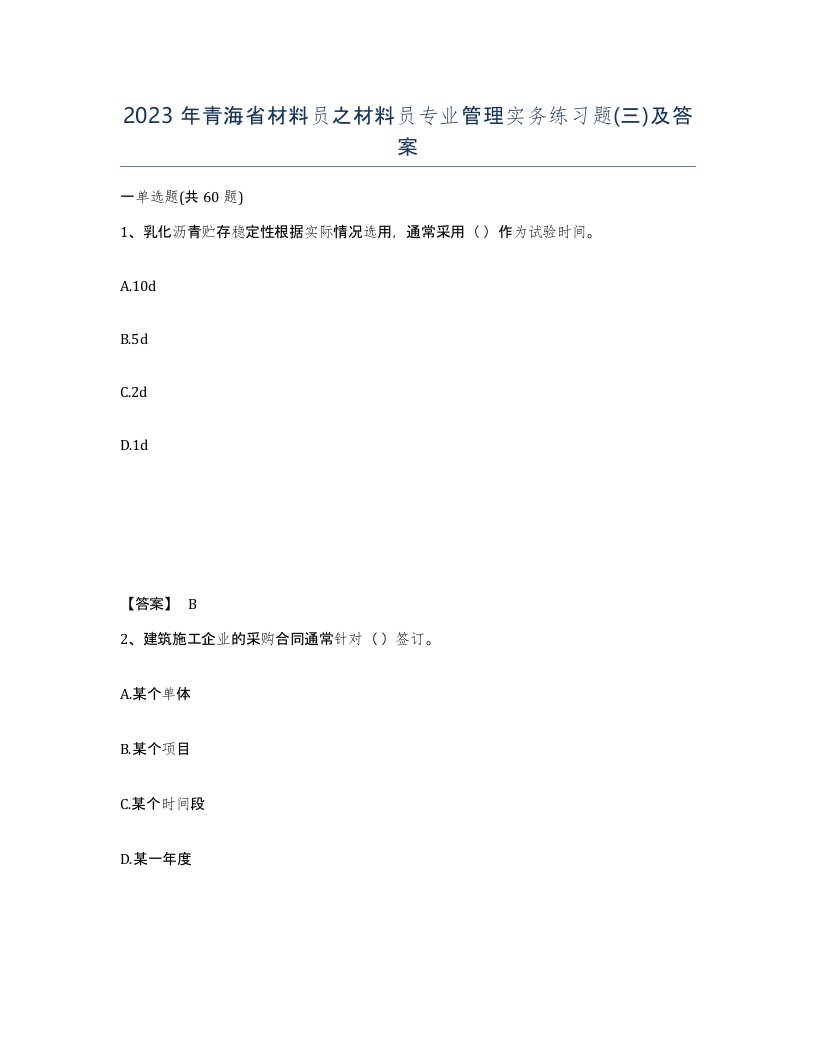 2023 年青海省材料员之材料员专业管理实务练习题(三)及答案

一单选题(共 60 题)

1、乳化沥青贮存稳定性根据实际情况选用，通常采用（）作为试验时间。

A.10d

B.5d

C.2d

D.1d

【答案】 B

2、建筑施工企业的采购合同通常针对（）签订。

A.某个单体

B.某个项目

C.某个时间段

D.某一年度